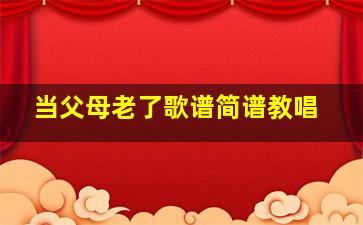 当父母老了歌谱简谱教唱